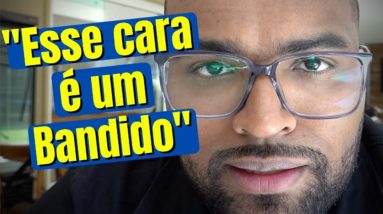 "Esse cara
é um
Bandido"